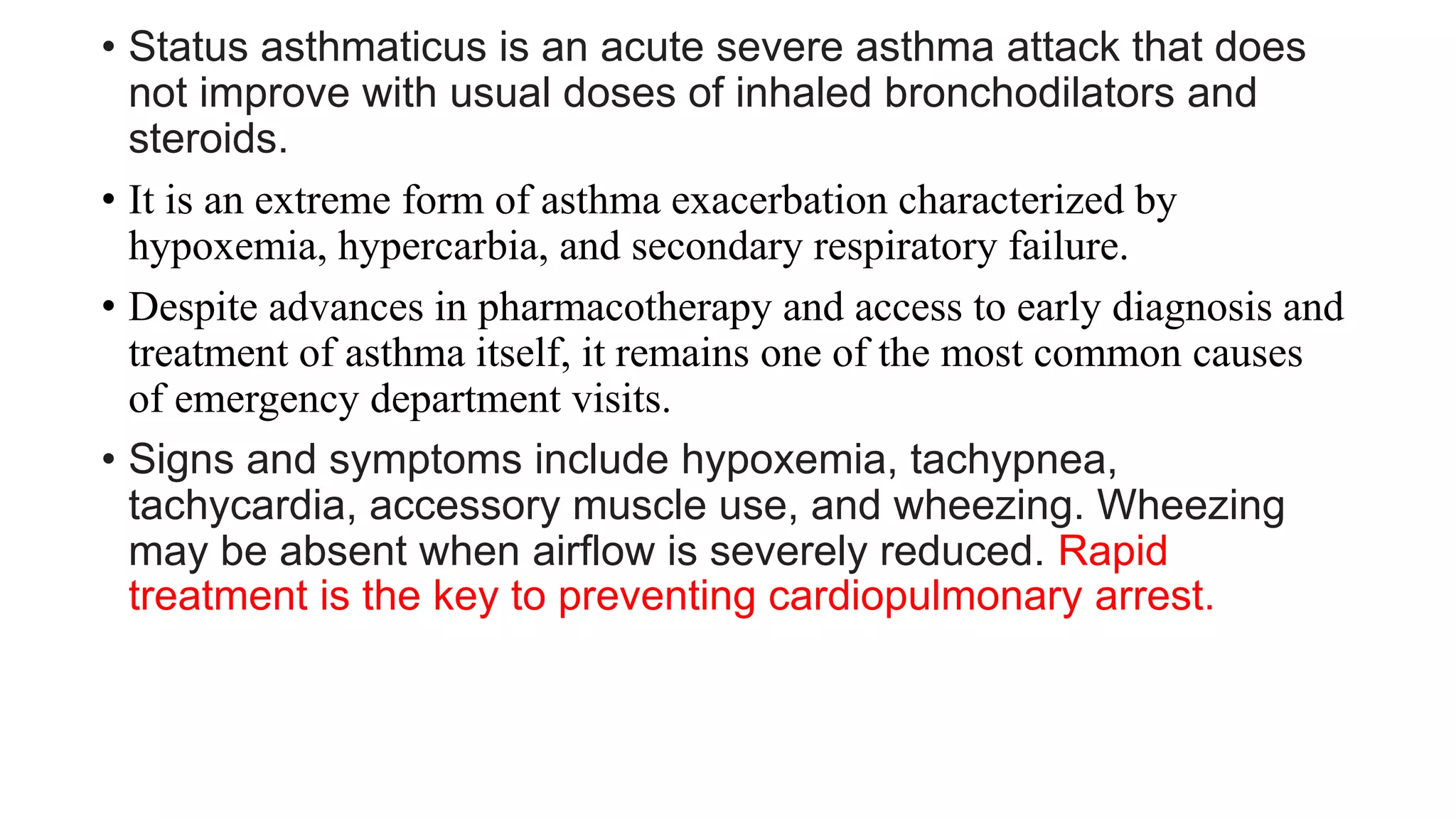 • Status asthmaticus is an acute severe asthma attack that does not improve with usual doses of inhaled bronchodilators and steroids.

• It is an extreme form of asthma exacerbation characterized by hypoxemia, hypercarbia, and secondary respiratory failure.

• Despite advances in pharmacotherapy and access to early diagnosis and treatment of asthma itself, it remains one of the most common causes of emergency department visits.

• Signs and symptoms include hypoxemia, tachypnea, tachycardia, accessory muscle use, and wheezing. Wheezing may be absent when airflow is severely reduced. Rapid treatment is the key to preventing cardiopulmonary arrest.